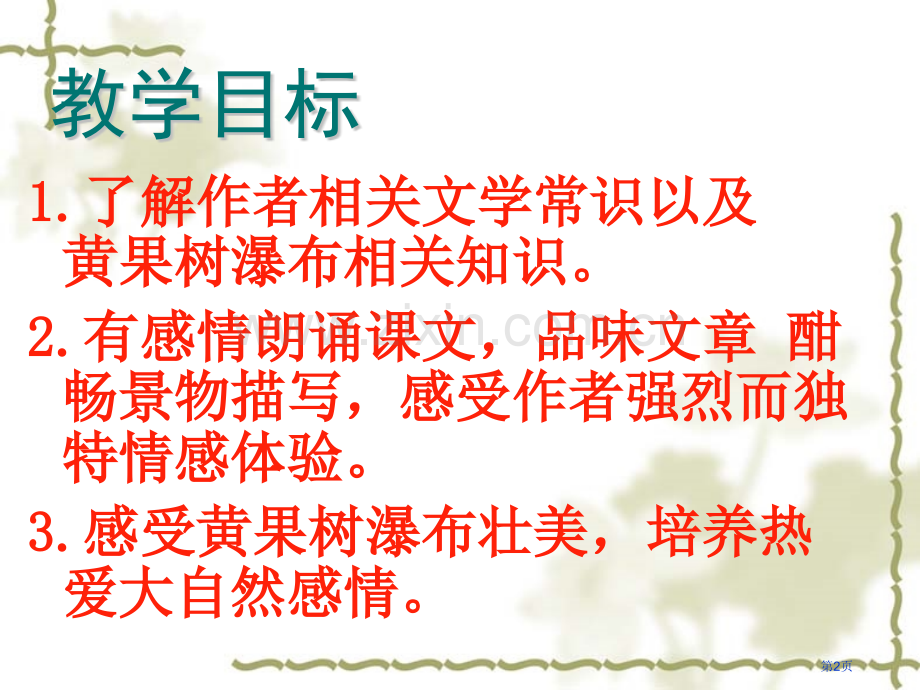 教学目标

1. 了解作者相关文学常识以及黄果树瀑布相关知识。

2. 有感情朗诵课文，品味文章 酣畅景物描写，感受作者强烈而独特情感体验。

3. 感受黄果树瀑布壮美，培养热爱大自然感情。

第2页